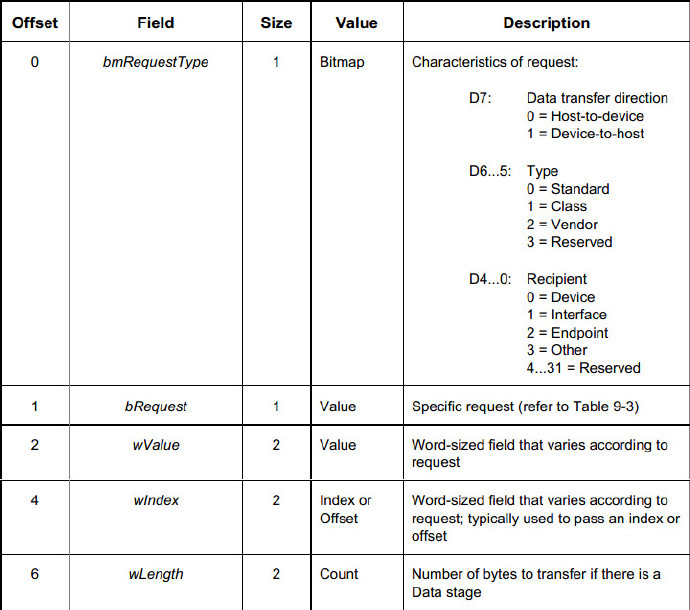 | Offset | Field | Size | Value | Description |
|---|---|---|---|---|
| 0 | bmRequestType | 1 | Bitmap | Characteristics of request: D7: Data transfer direction 0 = Host-to-device 1 = Device-to-host D6...5: Type 0 = Standard 1 = Class 2 = Vendor 3 = Reserved D4...0: Recipient 0 = Device 1 = Interface 2 = Endpoint 3 = Other 4...31 = Reserved |
| 1 | bRequest | 1 | Value | Specific request (refer to Table 9-3) |
| 2 | wValue | 2 | Value | Word-sized field that varies according to request |
| 4 | wIndex | 2 | Index or Offset | Word-sized field that varies according to request; typically used to pass an index or offset |
| 6 | wLength | 2 | Count | Number of bytes to transfer if there is a Data stage |